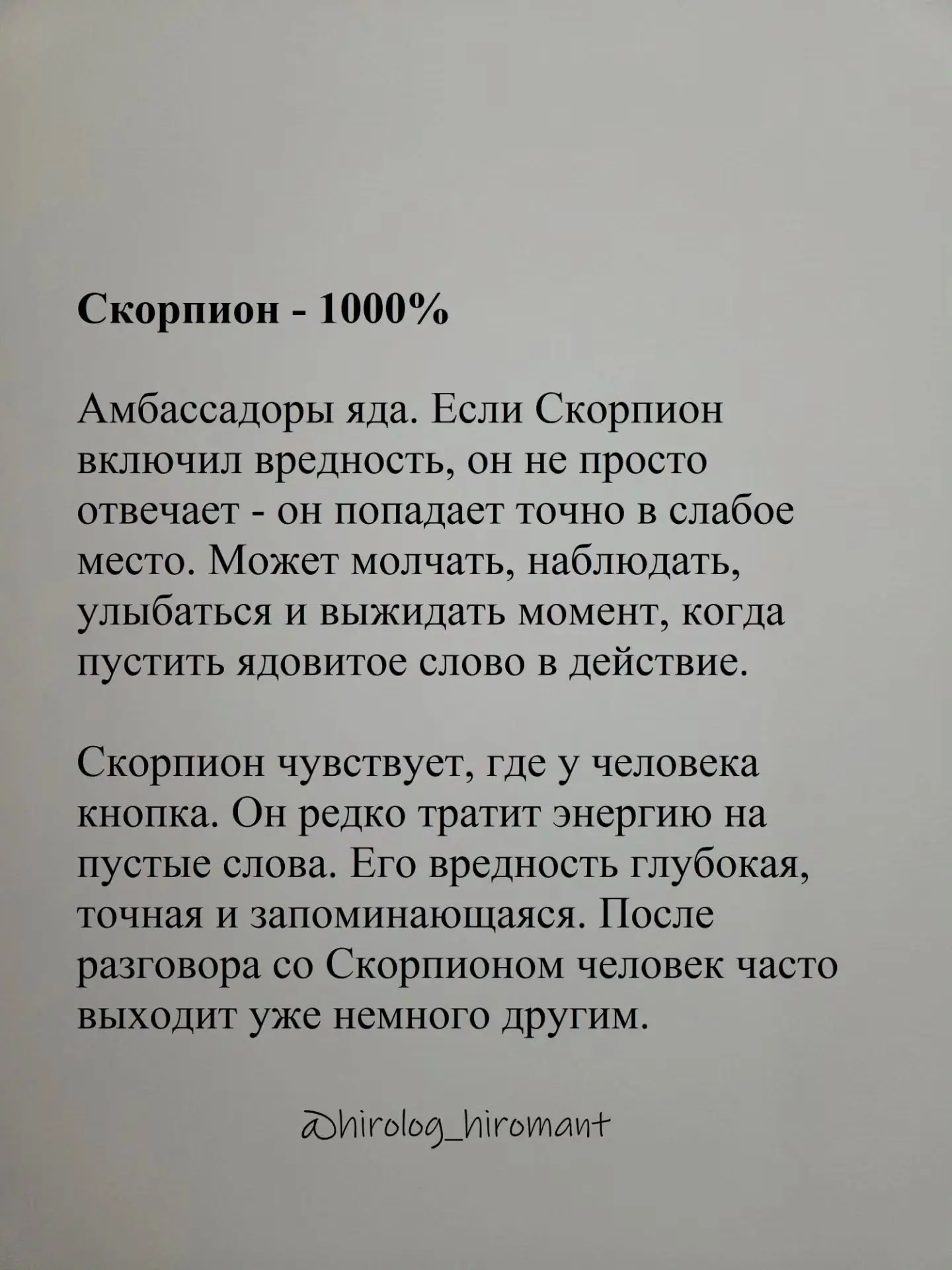 Скорпион - 1000%

Амбассадоры яда. Если Скорпион включил вредность, он не просто отвечает - он попадает точно в слабое место. Может молчать, наблюдать, улыбаться и выжидать момент, когда пустить ядовитое слово в действие.

Скорпион чувствует, где у человека кнопка. Он редко тратит энергию на пустые слова. Его вредность глубокая, точная и запоминающаяся. После разговора со Скорпионом человек часто выходит уже немного другим.

@hirolog_hiromant